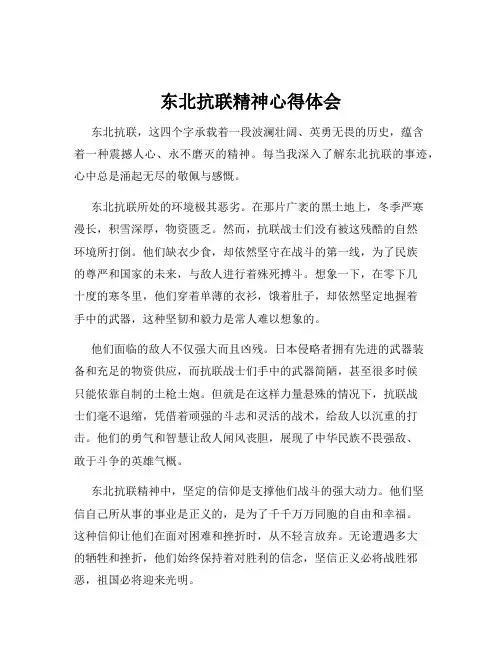 东北抗联精神心得体会

东北抗联，这四个字承载着一段波澜壮阔、英勇无畏的历史，蕴含着一种震撼人心、永不磨灭的精神。每当我深入了解东北抗联的事迹，心中总是涌起无尽的敬佩与感慨。

东北抗联所处的环境极其恶劣。在那片广袤的黑土地上，冬季严寒漫长，积雪深厚，物资匮乏。然而，抗联战士们没有被这残酷的自然环境所打倒。他们缺衣少食，却依然坚守在战斗的第一线，为了民族的尊严和国家的未来，与敌人进行着殊死搏斗。想象一下，在零下几十度的寒冬里，他们穿着单薄的衣衫，饿着肚子，却依然坚定地握着手中的武器，这种坚韧和毅力是常人难以想象的。

他们面临的敌人不仅强大而且凶残。日本侵略者拥有先进的武器装备和充足的物资供应，而抗联战士们手中的武器简陋，甚至很多时候只能依靠自制的土枪土炮。但就是在这样力量悬殊的情况下，抗联战士们毫不退缩，凭借着顽强的斗志和灵活的战术，给敌人以沉重的打击。他们的勇气和智慧让敌人闻风丧胆，展现了中华民族不畏强敌、敢于斗争的英雄气概。

东北抗联精神中，坚定的信仰是支撑他们战斗的强大动力。他们坚信自己所从事的事业是正义的，是为了千千万万同胞的自由和幸福。这种信仰让他们在面对困难和挫折时，从不轻言放弃。无论遭遇多大的牺牲和挫折，他们始终保持着对胜利的信念，坚信正义必将战胜邪恶，祖国必将迎来光明。